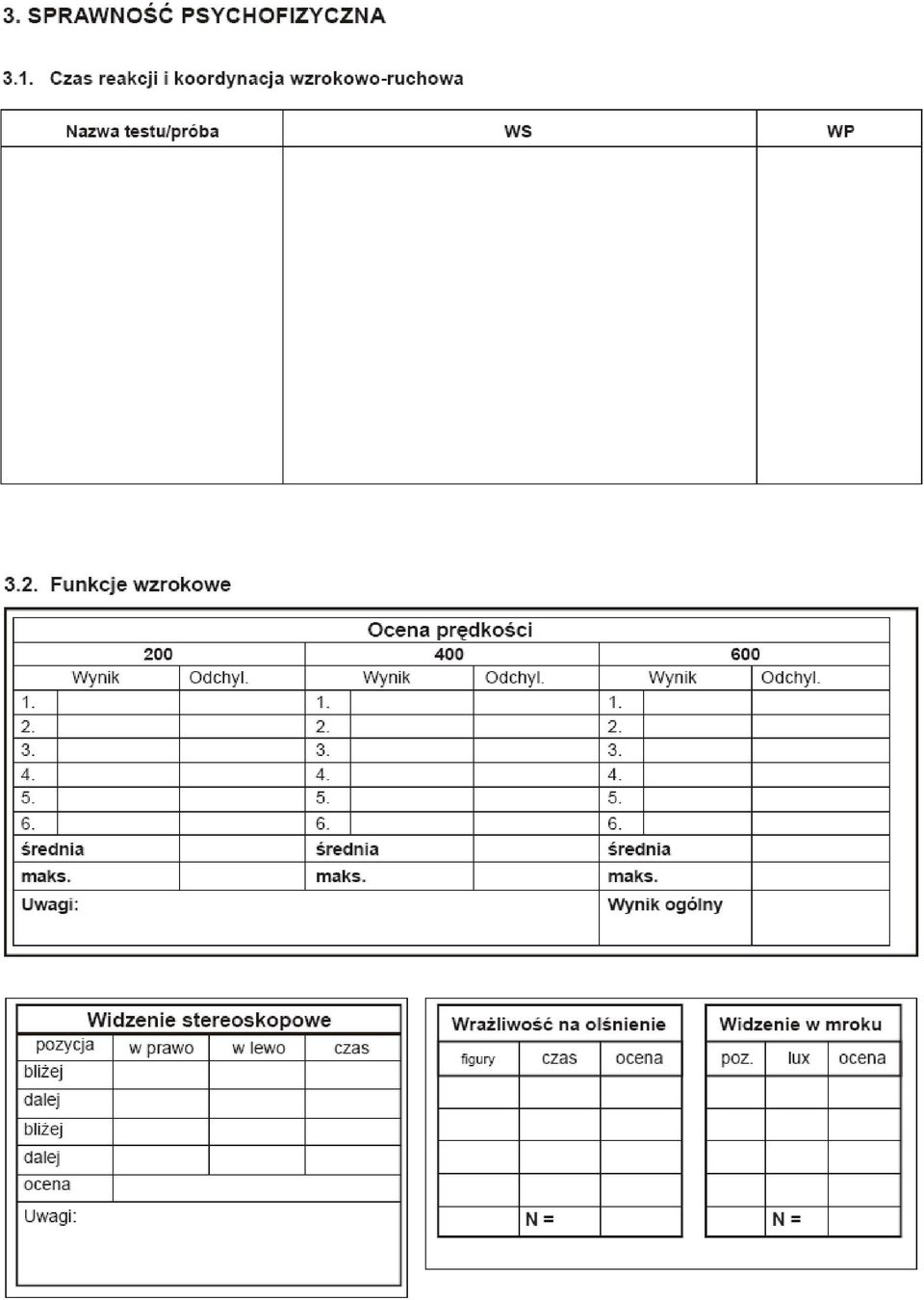 3. SPRAWNOŚĆ PSYCHOFIZYCZNA

3.1. Czas reakcji i koordynacja wzrokowo-ruchowa

| Nazwa testu/próba | WS | WP |
|---|---|---|
| | | |

3.2. Funkcje wzrokowe

Ocena prędkości

| 200 | | 400 | | 600 | |
|---|---|---|---|---|---|
| Wynik | Odchyl. | Wynik | Odchyl. | Wynik | Odchyl. |
| 1. | | 1. | | 1. | |
| 2. | | 2. | | 2. | |
| 3. | | 3. | | 3. | |
| 4. | | 4. | | 4. | |
| 5. | | 5. | | 5. | |
| 6. | | 6. | | 6. | |
| średnia | | średnia | | średnia | |
| maks. | | maks. | | maks. | |
| Uwagi: | | | | Wynik ogólny | |

Widzenie stereoskopowe

| pozycja | w prawo | w lewo | czas |
|---|---|---|---|
| bliżej | | | |
| dalej | | | |
| bliżej | | | |
| dalej | | | |
| ocena | | | |

Uwagi:

Wrażliwość na olśnienie

| figury | czas | ocena |
|---|---|---|
| | | |
| | | |
| | | |
| | | |
| | N = | |

Widzenie w mroku

| poz. | lux | ocena |
|---|---|---|
| | | |
| | | |
| | | |
| | | |
| | N = | |